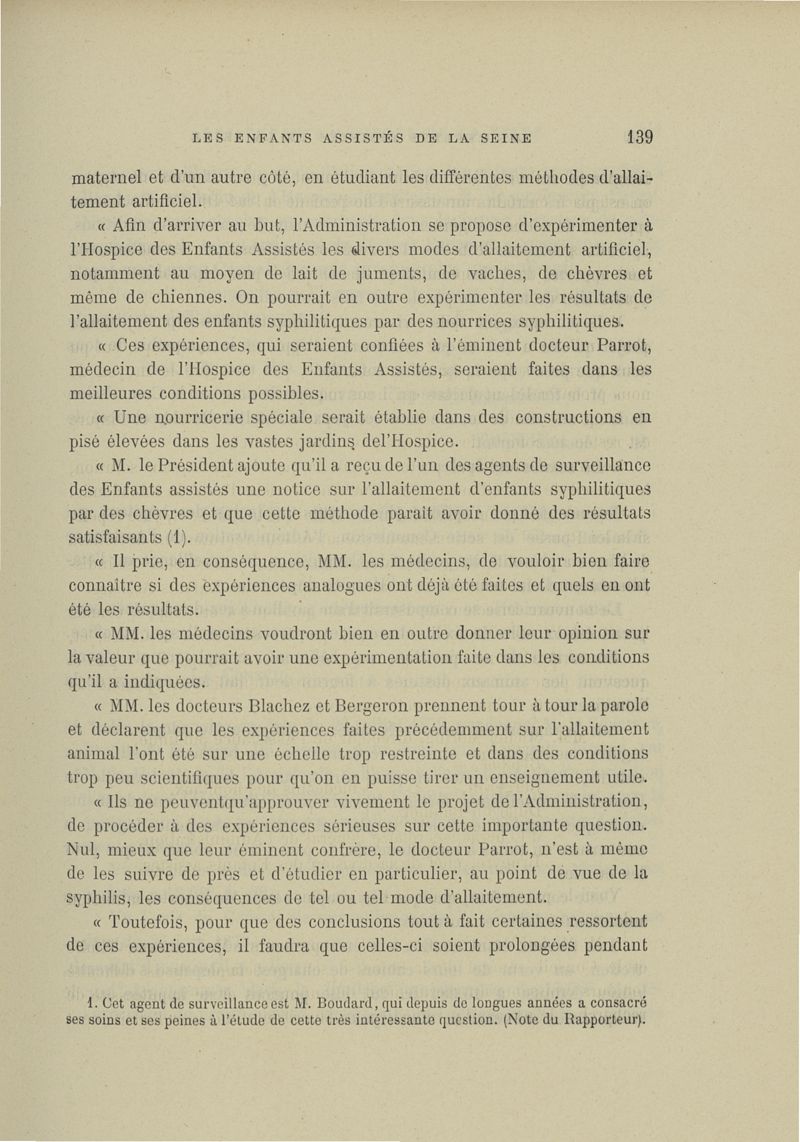 LES ENFANTS ASSISTÉS DE LA SEINE 139

maternel et d'un autre côté, en étudiant les différentes méthodes d'allaitement artificiel.

« Afin d'arriver au but, l'Administration se propose d'expérimenter à l'Hospice des Enfants Assistés les divers modes d'allaitement artificiel, notamment au moyen de lait de juments, de vaches, de chèvres et même de chiennes. On pourrait en outre expérimenter les résultats de l'allaitement des enfants syphilitiques par des nourrices syphilitiques.

« Ces expériences, qui seraient confiées à l'éminent docteur Parrot, médecin de l'Hospice des Enfants Assistés, seraient faites dans les meilleures conditions possibles.

« Une nourricerie spéciale serait établie dans des constructions en pisé élevées dans les vastes jardins del'Hospice.

« M. le Président ajoute qu'il a reçu de l'un des agents de surveillance des Enfants assistés une notice sur l'allaitement d'enfants syphilitiques par des chèvres et que cette méthode paraît avoir donné des résultats satisfaisants (1).

« Il prie, en conséquence, MM. les médecins, de vouloir bien faire connaître si des expériences analogues ont déjà été faites et quels en ont été les résultats.

« MM. les médecins voudront bien en outre donner leur opinion sur la valeur que pourrait avoir une expérimentation faite dans les conditions qu'il a indiquées.

« MM. les docteurs Blachez et Bergeron prennent tour à tour la parole et déclarent que les expériences faites précédemment sur l'allaitement animal l'ont été sur une échelle trop restreinte et dans des conditions trop peu scientifiques pour qu'on en puisse tirer un enseignement utile.

« Ils ne peuventqu'approuver vivement le projet de l'Administration, de procéder à des expériences sérieuses sur cette importante question. Nul, mieux que leur éminent confrère, le docteur Parrot, n'est à même de les suivre de près et d'étudier en particulier, au point de vue de la syphilis, les conséquences de tel ou tel mode d'allaitement.

« Toutefois, pour que des conclusions tout à fait certaines ressortent de ces expériences, il faudra que celles-ci soient prolongées pendant

1. Cet agent de surveillance est M. Boudard, qui depuis de longues années a consacré ses soins et ses peines à l'étude de cette très intéressante question. (Note du Rapporteur).